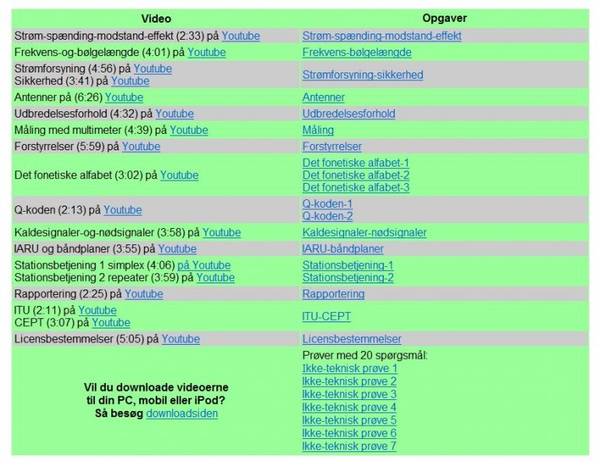 | Video | Opgaver |
|---|---|
| Strøm-spænding-modstand-effekt (2:33) på Youtube | Strøm-spænding-modstand-effekt |
| Frekvens-og-bølgelængde (4:01) på Youtube | Frekvens-bølgelængde |
| Strømforsyning (4:56) på Youtube Sikkerhed (3:41) på Youtube | Strømforsyning-sikkerhed |
| Antenner på (6:26) Youtube | Antenner |
| Udbredelsesforhold (4:32) på Youtube | Udbredelsesforhold |
| Måling med multimeter (4:39) på Youtube | Måling |
| Forstyrrelser (5:59) på Youtube | Forstyrrelser |
| Det fonetiske alfabet (3:02) på Youtube | Det fonetiske alfabet-1 Det fonetiske alfabet-2 Det fonetiske alfabet-3 |
| Q-koden (2:13) på Youtube | Q-koden-1 Q-koden-2 |
| Kaldesignaler-og-nødsignaler (3:58) på Youtube | Kaldesignaler-nødsignaler |
| IARU og båndplaner (3:55) på Youtube | IARU-båndplaner |
| Stationsbetjening 1 simplex (4:06) på Youtube Stationsbetjening 2 repeater (3:59) på Youtube | Stationsbetjening-1 Stationsbetjening-2 |
| Rapportering (2:25) på Youtube | Rapportering |
| ITU (2:11) på Youtube CEPT (3:07) på Youtube | ITU-CEPT |
| Licensbestemmelser (5:05) på Youtube | Licensbestemmelser |
| Vil du downloade videoerne til din PC, mobil eller iPod? Så besøg downloadsiden | Prøver med 20 spørgsmål: Ikke-teknisk prøve 1 Ikke-teknisk prøve 2 Ikke-teknisk prøve 3 Ikke-teknisk prøve 4 Ikke-teknisk prøve 5 Ikke-teknisk prøve 6 Ikke-teknisk prøve 7 |